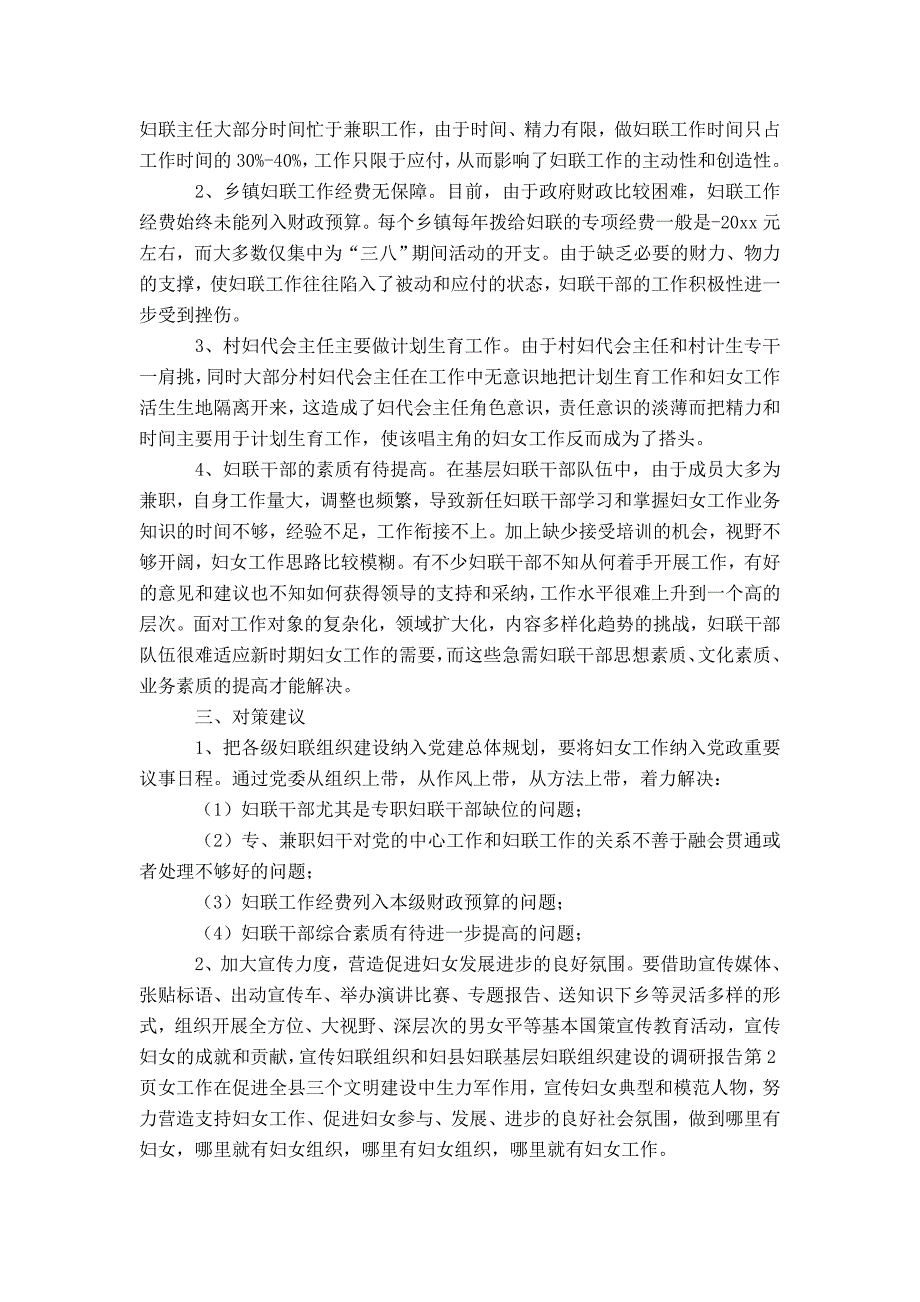 妇联主任大部分时间忙于兼职工作，由于时间、精力有限，做妇联工作时间只占工作时间的 30%-40%，工作只限于应付，从而影响了妇联工作的主动性和创造性。

2、乡镇妇联工作经费无保障。目前，由于政府财政比较困难，妇联工作经费始终未能列入财政预算。每个乡镇每年拨给妇联的专项经费一般是-20xx 元左右，而大多数仅集中为“三八”期间活动的开支。由于缺乏必要的财力、物力的支撑，使妇联工作往往陷入了被动和应付的状态，妇联干部的工作积极性进一步受到挫伤。

3、村妇代会主任主要做计划生育工作。由于村妇代会主任和村计生专干一肩挑，同时大部分村妇代会主任在工作中无意识地把计划生育工作和妇女工作活生生地隔离开来，这造成了妇代会主任角色意识，责任意识的淡薄而把精力和时间主要用于计划生育工作，使该唱主角的妇女工作反而成为了搭头。

4、妇联干部的素质有待提高。在基层妇联干部队伍中，由于成员大多为兼职，自身工作量大，调整也频繁，导致新任妇联干部学习和掌握妇女工作业务知识的时间不够，经验不足，工作衔接不上。加上缺少接受培训的机会，视野不够开阔，妇女工作思路比较模糊。有不少妇联干部不知从何着手开展工作，有好的意见和建议也不知如何获得领导的支持和采纳，工作水平很难上升到一个高的层次。面对工作对象的复杂化，领域扩大化，内容多样化趋势的挑战，妇联干部队伍很难适应新时期妇女工作的需要，而这些急需妇联干部思想素质、文化素质、业务素质的提高才能解决。

三、对策建议

1、把各级妇联组织建设纳入党建总体规划，要将妇女工作纳入党政重要议事日程。通过党委从组织上带，从作风上带，从方法上带，着力解决：

（1）妇联干部尤其是专职妇联干部缺位的问题；

（2）专、兼职妇干对党的中心工作和妇联工作的关系不善于融会贯通或者处理不够好的问题；

（3）妇联工作经费列入本级财政预算的问题；

（4）妇联干部综合素质有待进一步提高的问题；

2、加大宣传力度，营造促进妇女发展进步的良好氛围。要借助宣传媒体、张贴标语、出动宣传车、举办演讲比赛、专题报告、送知识下乡等灵活多样的形式，组织开展全方位、大视野、深层次的男女平等基本国策宣传教育活动，宣传妇女的成就和贡献，宣传妇联组织和妇县妇联基层妇联组织建设的调研报告第 2 页女工作在促进全县三个文明建设中生力军作用，宣传妇女典型和模范人物，努力营造支持妇女工作、促进妇女参与、发展、进步的良好社会氛围，做到哪里有妇女，哪里就有妇女组织，哪里有妇女组织，哪里就有妇女工作。